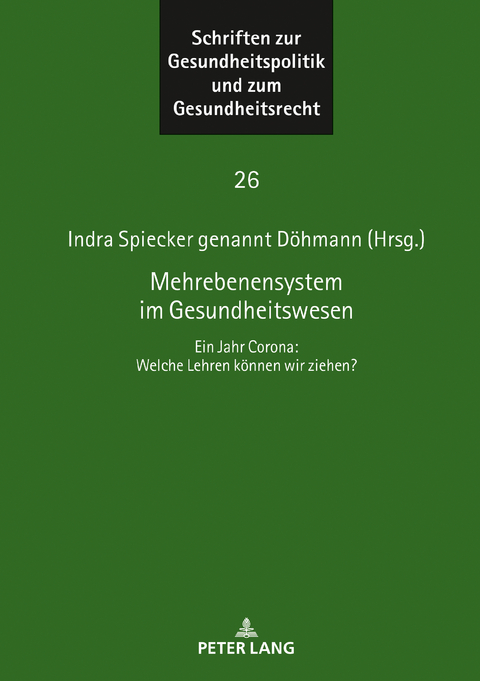 Schriften zur Gesundheitspolitik und zum Gesundheitsrecht

26

Indra Spiecker genannt Döhmann (Hrsg.)

Mehrebenensystem im Gesundheitswesen

Ein Jahr Corona: Welche Lehren können wir ziehen?

PETER LANG